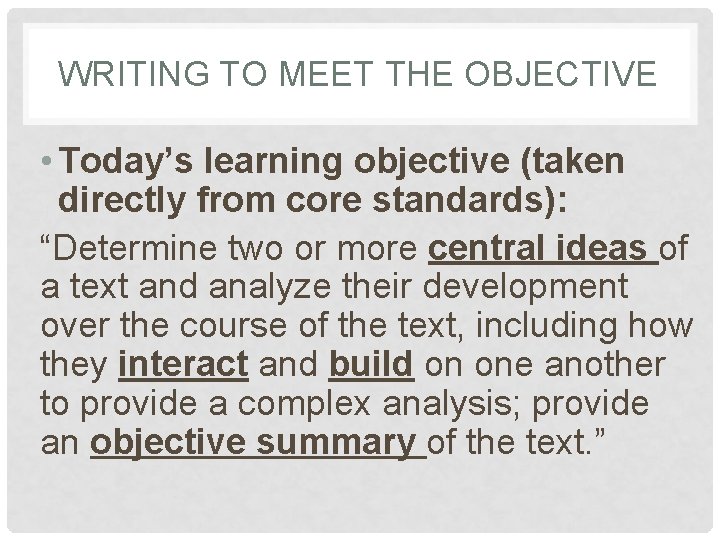 WRITING TO MEET THE OBJECTIVE

• Today's learning objective (taken directly from core standards):

"Determine two or more central ideas of a text and analyze their development over the course of the text, including how they interact and build on one another to provide a complex analysis; provide an objective summary of the text."